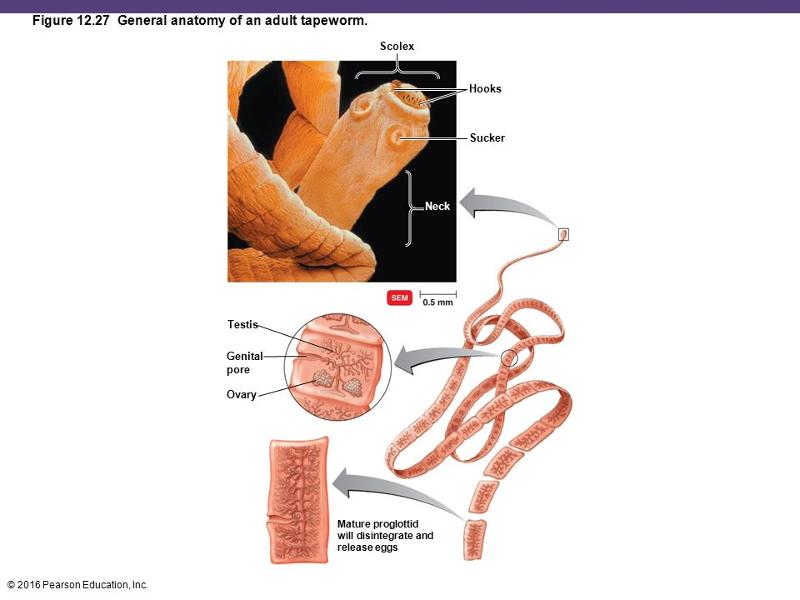 Figure 12.27 General anatomy of an adult tapeworm.

Scolex

Hooks

Sucker

Neck

SEM

0.5 mm

Testis

Genital pore

Ovary

Mature proglottid will disintegrate and release eggs

© 2016 Pearson Education, Inc.